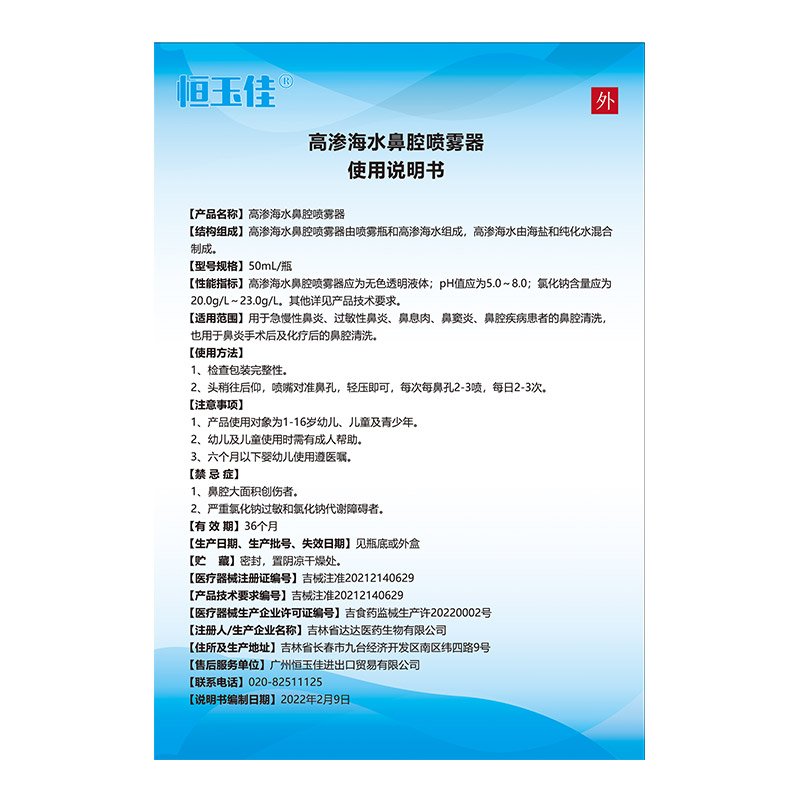 恒玉佳®

外

高渗海水鼻腔喷雾器
使用说明书

【产品名称】高渗海水鼻腔喷雾器
【结构组成】高渗海水鼻腔喷雾器由喷雾瓶和高渗海水组成，高渗海水由海盐和纯化水混合制成。
【型号规格】50mL/瓶
【性能指标】高渗海水鼻腔喷雾器应为无色透明液体；pH值应为5.0～8.0；氯化钠含量应为20.0g/L～23.0g/L。其他详见产品技术要求。
【适用范围】用于急慢性鼻炎、过敏性鼻炎、鼻息肉、鼻窦炎、鼻腔疾病患者的鼻腔清洗，也用于鼻炎手术后及化疗后的鼻腔清洗。
【使用方法】
1、检查包装完整性。
2、头稍往后仰，喷嘴对准鼻孔，轻压即可，每次每鼻孔2-3喷，每日2-3次。
【注意事项】
1、产品使用对象为1-16岁幼儿、儿童及青少年。
2、幼儿及儿童使用时需有成人帮助。
3、六个月以下婴幼儿使用遵医嘱。
【禁 忌 症】
1、鼻腔大面积创伤者。
2、严重氯化钠过敏和氯化钠代谢障碍者。
【有 效 期】36个月
【生产日期、生产批号、失效日期】见瓶底或外盒
【贮 藏】密封，置阴凉干燥处。
【医疗器械注册证编号】吉械注准20212140629
【产品技术要求编号】吉械注准20212140629
【医疗器械生产企业许可证编号】吉食药监械生产许20220002号
【注册人/生产企业名称】吉林省达达医药生物有限公司
【住所及生产地址】吉林省长春市九台经济开发区南区纬四路9号
【售后服务单位】广州恒玉佳进出口贸易有限公司
【联系电话】020-82511125
【说明书编制日期】2022年2月9日